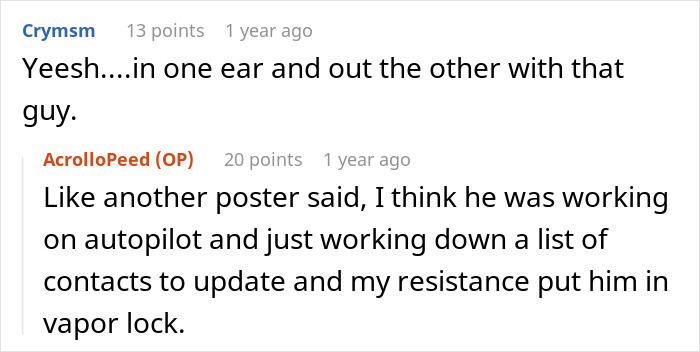 Crymsm 13 points 1 year ago

Yeesh....in one ear and out the other with that guy.

AcrolloPeed (OP) 20 points 1 year ago

Like another poster said, I think he was working on autopilot and just working down a list of contacts to update and my resistance put him in vapor lock.